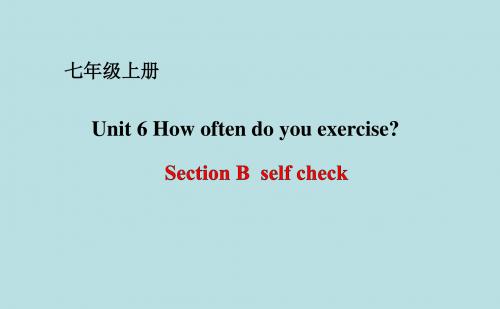 七年级上册

Unit 6 How often do you exercise?

Section B self check